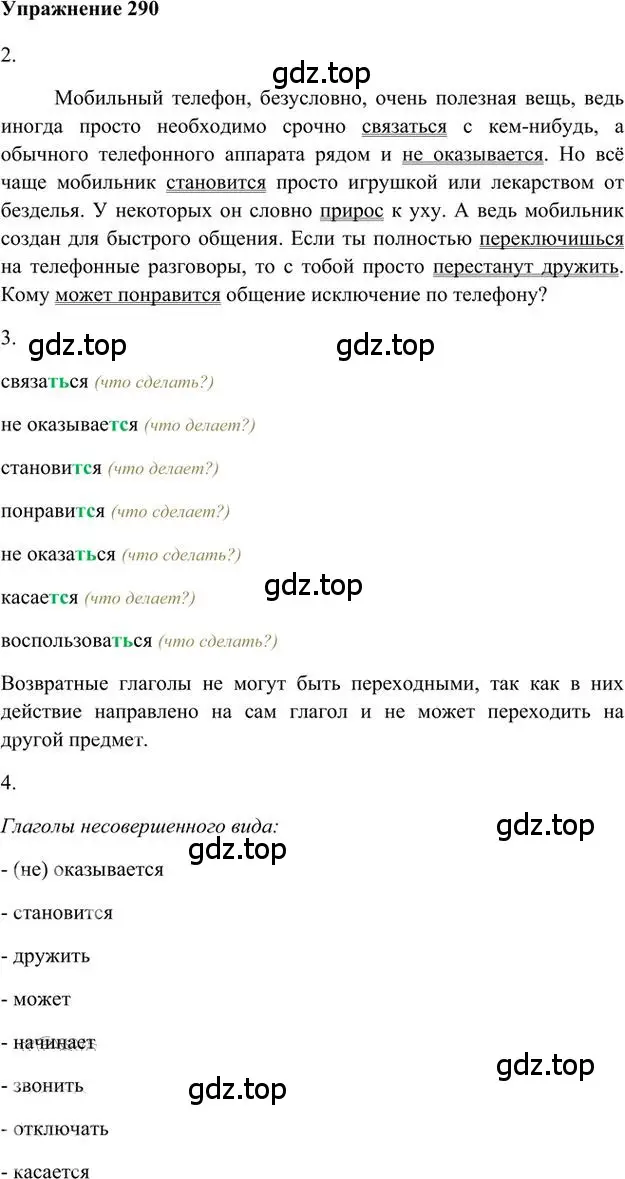 Упражнение 290

2.

gdz.top

Мобильный телефон, безусловно, очень полезная вещь, ведь иногда просто необходимо срочно связаться с кем-нибудь, а обычного телефонного аппарата рядом и не оказывается. Но всё чаще мобильник становится просто игрушкой или лекарством от безделья. У некоторых он словно прирос к уху. А ведь мобильник создан для быстрого общения. Если ты полностью переключишься на телефонные разговоры, то с тобой просто перестанут дружить. Кому может понравится общение исключение по телефону?

3.

gdz.top gdz.top

связаться (что сделать?)

не оказывается (что делает?)

становится (что делает?)

понравится (что сделает?)

не оказаться (что сделать?)

gdz.top

касается (что делает?)

воспользоваться (что сделать?)

Возвратные глаголы не могут быть переходными, так как в них действие направлено на сам глагол и не может переходить на другой предмет.

4.

Глаголы несовершенного вида:

gdz.top

gdz.top

- (не) оказывается

- становится

- дружить

- может

- начинает

gdz.top

- звонить

gdz.top

- отключать

- касается